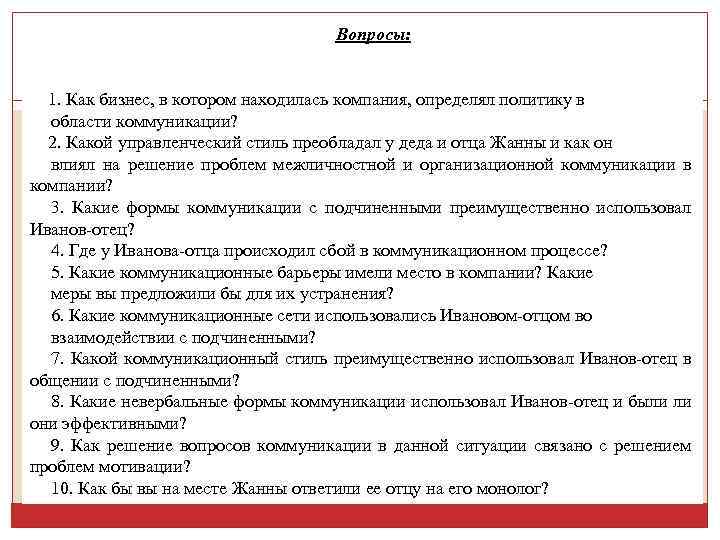 Вопросы:

1. Как бизнес, в котором находилась компания, определял политику в области коммуникации?

2. Какой управленческий стиль преобладал у деда и отца Жанны и как он влиял на решение проблем межличностной и организационной коммуникации в компании?

3. Какие формы коммуникации с подчиненными преимущественно использовал Иванов-отец?

4. Где у Иванова-отца происходил сбой в коммуникационном процессе?

5. Какие коммуникационные барьеры имели место в компании? Какие меры вы предложили бы для их устранения?

6. Какие коммуникационные сети использовались Ивановом-отцом во взаимодействии с подчиненными?

7. Какой коммуникационный стиль преимущественно использовал Иванов-отец в общении с подчиненными?

8. Какие невербальные формы коммуникации использовал Иванов-отец и были ли они эффективными?

9. Как решение вопросов коммуникации в данной ситуации связано с решением проблем мотивации?

10. Как бы вы на месте Жанны ответили ее отцу на его монолог?